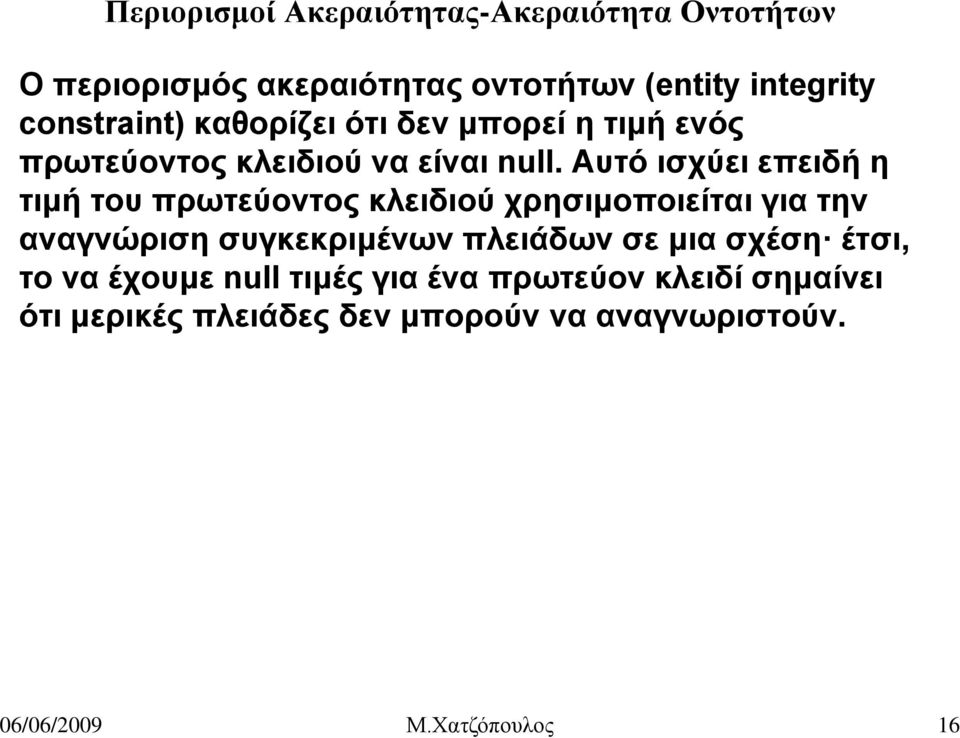 Περιορισμοί Ακεραιότητας-Ακεραιότητα Οντοτήτων

Ο περιορισμός ακεραιότητας οντοτήτων (entity integrity constraint) καθορίζει ότι δεν μπορεί η τιμή ενός πρωτεύοντος κλειδιού να είναι null. Αυτό ισχύει επειδή η τιμή του πρωτεύοντος κλειδιού χρησιμοποιείται για την αναγνώριση συγκεκριμένων πλειάδων σε μια σχέση· έτσι, το να έχουμε null τιμές για ένα πρωτεύον κλειδί σημαίνει ότι μερικές πλειάδες δεν μπορούν να αναγνωριστούν.

06/06/2009 Μ.Χατζόπουλος 16